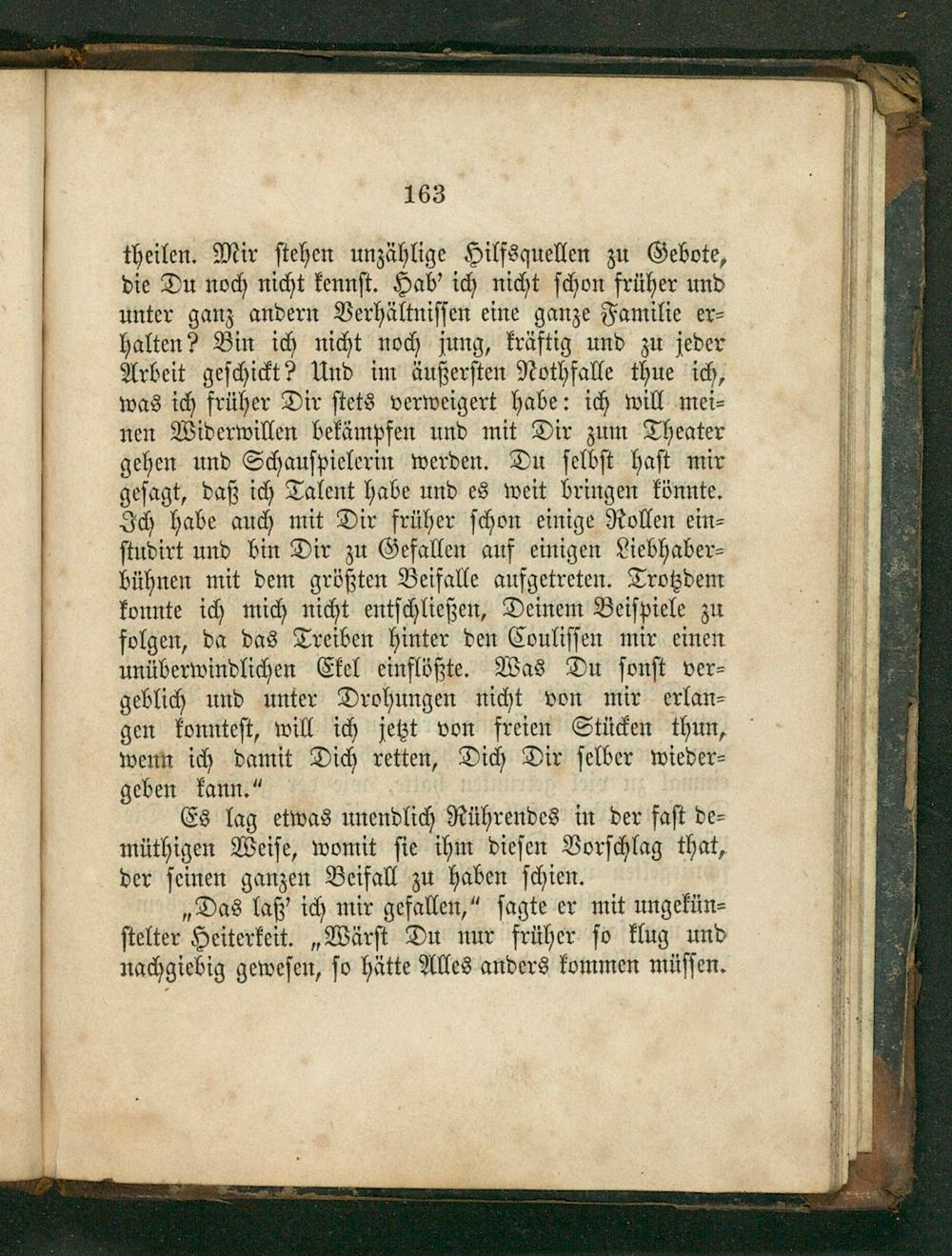 163

theilen. Mir stehen unzählige Hilfsquellen zu Gebote, die Du noch nicht kennst. Hab' ich nicht schon früher und unter ganz andern Verhältnissen eine ganze Familie erhalten? Bin ich nicht noch jung, kräftig und zu jeder Arbeit geschickt? Und im äußersten Nothfalle thue ich, was ich früher Dir stets verweigert habe: ich will meinen Widerwillen bekämpfen und mit Dir zum Theater gehen und Schauspielerin werden. Du selbst hast mir gesagt, daß ich Talent habe und es weit bringen könnte. Ich habe auch mit Dir früher schon einige Rollen einstudirt und bin Dir zu Gefallen auf einigen Liebhaberbühnen mit dem größten Beifalle aufgetreten. Trotzdem konnte ich mich nicht entschließen, Deinem Beispiele zu folgen, da das Treiben hinter den Coulissen mir einen unüberwindlichen Ekel einflößte. Was Du sonst vergeblich und unter Drohungen nicht von mir erlangen konntest, will ich jetzt von freien Stücken thun, wenn ich damit Dich retten, Dich Dir selber wiedergeben kann."

Es lag etwas unendlich Rührendes in der fast demüthigen Weise, womit sie ihm diesen Vorschlag that, der seinen ganzen Beifall zu haben schien.

„Das laß' ich mir gefallen," sagte er mit ungekünstelter Heiterkeit. „Wärst Du nur früher so klug und nachgiebig gewesen, so hätte Alles anders kommen müssen.